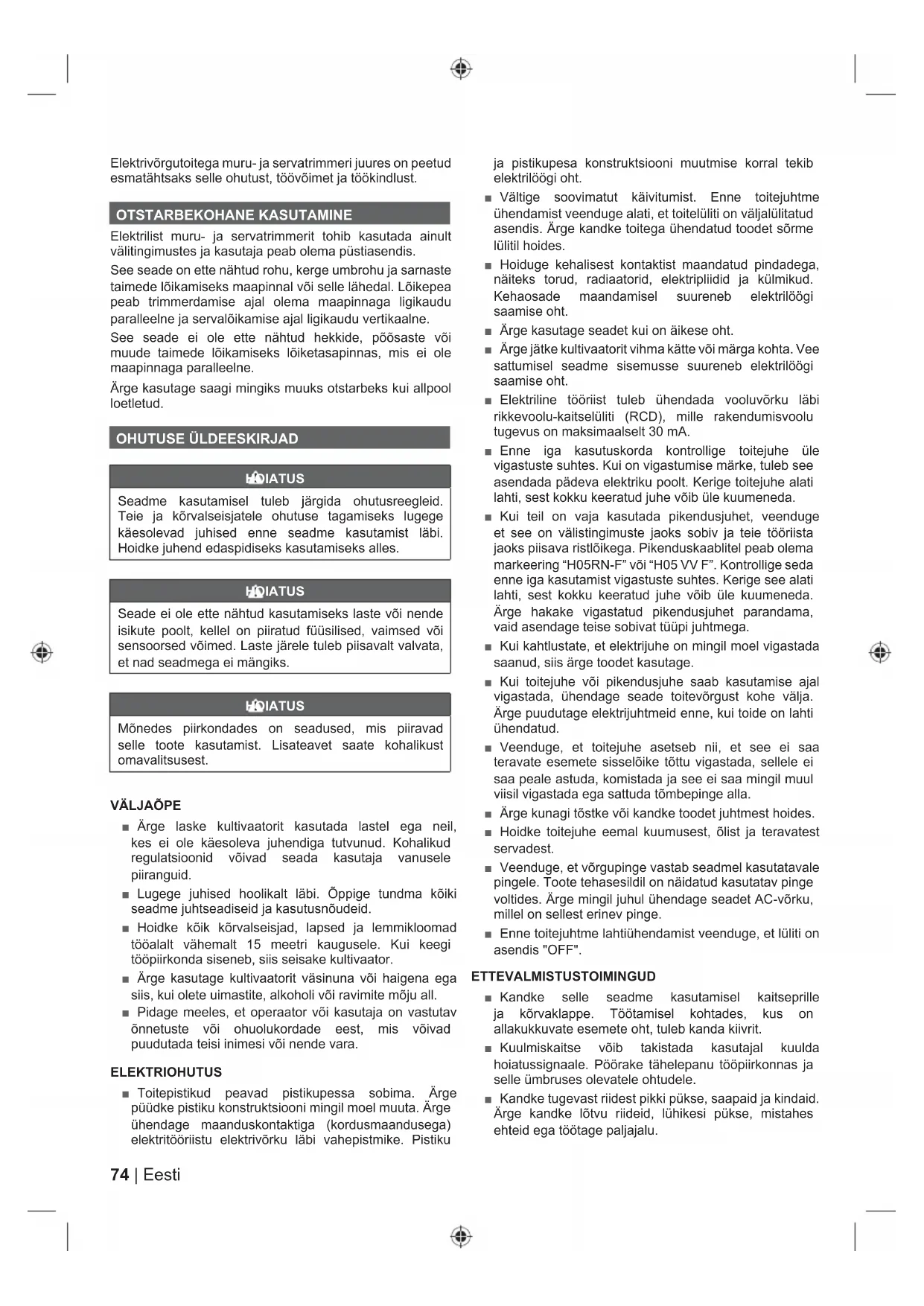 Elektrivõrgutoitega muru- ja servatrimmeri juures on peetud esmatähtsaks selle ohutust, töövõimet ja töökindlust.

OTSTARBEKOHANE KASUTAMINE

Elektrilist muru- ja servatrimmerit tohib kasutada ainult välitingimustes ja kasutaja peab olema püstiasendis.

See seade on ette nähtud rohu, kerge umbrohu ja sarnaste taimede lõikamiseks maapinnal või selle lähedal. Lõikepea peab trimmerdamise ajal olema maapinnaga ligikaudu paralleelne ja servalõikamise ajal ligikaudu vertikaalne.

See seade ei ole ette nähtud hekkide, põõsaste või muude taimede lõikamiseks lõiketasapinnas, mis ei ole maapinnaga paralleelne.

Ärge kasutage saagi mingiks muuks otstarbeks kui allpool loetletud.

OHUTUSE ÜLDEESKIRJAD

HOIATUS

Seadme kasutamisel tuleb järgida ohutusreegleid. Teie ja kõrvalseisjatele ohutuse tagamiseks lugege käesolevad juhised enne seadme kasutamist läbi. Hoidke juhend edaspidiseks kasutamiseks alles.

HOIATUS

Seade ei ole ette nähtud kasutamiseks laste või nende isikute poolt, kellel on piiratud füüsilised, vaimsed või sensoorsed võimed. Laste järele tuleb piisavalt valvata, et nad seadmega ei mängiks.

HOIATUS

Mõnedes piirkondades on seadused, mis piiravad selle toote kasutamist. Lisateavet saate kohalikust omavalitsusest.

VÄLJAÕPE

■ Ärge laske kultivaatorit kasutada lastel ega neil, kes ei ole käesoleva juhendiga tutvunud. Kohalikud regulatsioonid võivad seada kasutaja vanusele piiranguid.

■ Lugege juhised hoolikalt läbi. Õppige tundma kõiki seadme juhtseadiseid ja kasutusnõudeid.

■ Hoidke kõik kõrvalseisjad, lapsed ja lemmikloomad tööalalt vähemalt 15 meetri kaugusele. Kui keegi tööpiirkonda siseneb, siis seisake kultivaator.

■ Ärge kasutage kultivaatorit väsinuna või haigena ega siis, kui olete uimastite, alkoholi või ravimite mõju all.

■ Pidage meeles, et operaator või kasutaja on vastutav õnnetuste või ohuolukordade eest, mis võivad puudutada teisi inimesi või nende vara.

ELEKTRIOHUTUS

■ Toitepistikud peavad pistikupessa sobima. Ärge püüdke pistiku konstruktsiooni mingil moel muuta. Ärge ühendage maanduskontaktiga (kordusmaandusega) elektritööriistu elektrivõrku läbi vahepistmike. Pistiku ja pistikupesa konstruktsiooni muutmise korral tekib elektrilöögi oht.

■ Vältige soovimatut käivitumist. Enne toitejuhtme ühendamist veenduge alati, et toitelüliti on väljalülitatud asendis. Ärge kandke toitega ühendatud toodet sõrme lülitil hoides.

■ Hoiduge kehalisest kontaktist maandatud pindadega, näiteks torud, radiaatorid, elektripliidid ja külmikud. Kehaosade maandamisel suureneb elektrilöögi saamise oht.

■ Ärge kasutage seadet kui on äikese oht.

■ Ärge jätke kultivaatorit vihma kätte või märga kohta. Vee sattumisel seadme sisemusse suureneb elektrilöögi saamise oht.

■ Elektriline tööriist tuleb ühendada vooluvõrku läbi rikkevoolu-kaitselüliti (RCD), mille rakendumisvoolu tugevus on maksimaalselt 30 mA.

■ Enne iga kasutuskorda kontrollige toitejuhe üle vigastuste suhtes. Kui on vigastumise märke, tuleb see asendada pädeva elektriku poolt. Kerige toitejuhe alati lahti, sest kokku keeratud juhe võib üle kuumeneda.

■ Kui teil on vaja kasutada pikendusjuhet, veenduge et see on välistingimuste jaoks sobiv ja teie tööriista jaoks piisava ristlõikega. Pikenduskaablitel peab olema markeering “H05RN-F” või “H05 VV F”. Kontrollige seda enne iga kasutamist vigastuste suhtes. Kerige see alati lahti, sest kokku keeratud juhe võib üle kuumeneda. Ärge hakake vigastatud pikendusjuhet parandama, vaid asendage teise sobivat tüüpi juhtmega.

■ Kui kahtlustate, et elektrijuhe on mingil moel vigastada saanud, siis ärge toodet kasutage.

■ Kui toitejuhe või pikendusjuhe saab kasutamise ajal vigastada, ühendage seade toitevõrgust kohe välja. Ärge puudutage elektrijuhtmeid enne, kui toide on lahti ühendatud.

■ Veenduge, et toitejuhe asetseb nii, et see ei saa teravate esemete sisselõike tõttu vigastada, sellele ei saa peale astuda, komistada ja see ei saa mingil muul viisil vigastada ega sattuda tõmbepinge alla.

■ Ärge kunagi tõstke või kandke toodet juhtmest hoides.

■ Hoidke toitejuhe eemal kuumusest, õlist ja teravatest servadest.

■ Veenduge, et võrgupinge vastab seadmel kasutatavale pingele. Toote tehasesildil on näidatud kasutatav pinge voltides. Ärge mingil juhul ühendage seadet AC-võrku, millel on sellest erinev pinge.

■ Enne toitejuhtme lahtiühendamist veenduge, et lüliti on asendis "OFF".

ETTEVALMISTUSTOIMINGUD

■ Kandke selle seadme kasutamisel kaitseprille ja kõrvaklappe. Töötamisel kohtades, kus on allakukkuvate esemete oht, tuleb kanda kiivrit.

■ Kuulmiskaitse võib takistada kasutajal kuulda hoiatussignaale. Pöörake tähelepanu tööpiirkonnas ja selle ümbruses olevatele ohtudele.

■ Kandke tugevast riidest pikki pükse, saapaid ja kindaid. Ärge kandke lõtvu riideid, lühikesi pükse, mistahes ehteid ega töötage paljajalu.

74 | Eesti